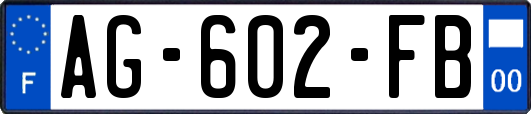 F
AG-602-FB
00